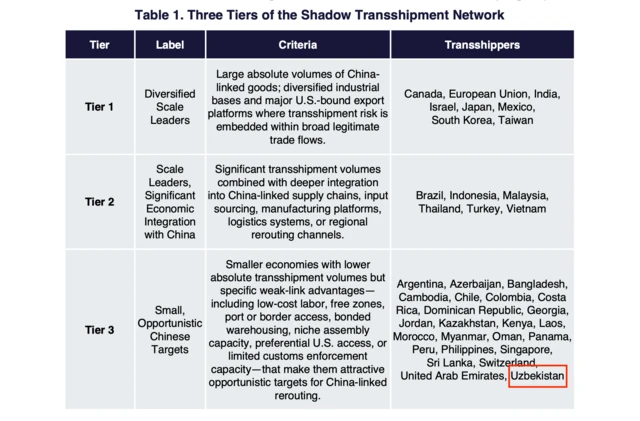 Table 1. Three Tiers of the Shadow Transshipment Network

| Tier | Label | Criteria | Transshippers |
|---|---|---|---|
| Tier 1 | Diversified Scale Leaders | Large absolute volumes of China-linked goods; diversified industrial bases and major U.S.-bound export platforms where transshipment risk is embedded within broad legitimate trade flows. | Canada, European Union, India, Israel, Japan, Mexico, South Korea, Taiwan |
| Tier 2 | Scale Leaders, Significant Economic Integration with China | Significant transshipment volumes combined with deeper integration into China-linked supply chains, input sourcing, manufacturing platforms, logistics systems, or regional rerouting channels. | Brazil, Indonesia, Malaysia, Thailand, Turkey, Vietnam |
| Tier 3 | Small, Opportunistic Chinese Targets | Smaller economies with lower absolute transshipment volumes but specific weak-link advantages—including low-cost labor, free zones, port or border access, bonded warehousing, niche assembly capacity, preferential U.S. access, or limited customs enforcement capacity—that make them attractive opportunistic targets for China-linked rerouting. | Argentina, Azerbaijan, Bangladesh, Cambodia, Chile, Colombia, Costa Rica, Dominican Republic, Georgia, Jordan, Kazakhstan, Kenya, Laos, Morocco, Myanmar, Oman, Panama, Peru, Philippines, Singapore, Sri Lanka, Switzerland, United Arab Emirates, Uzbekistan |